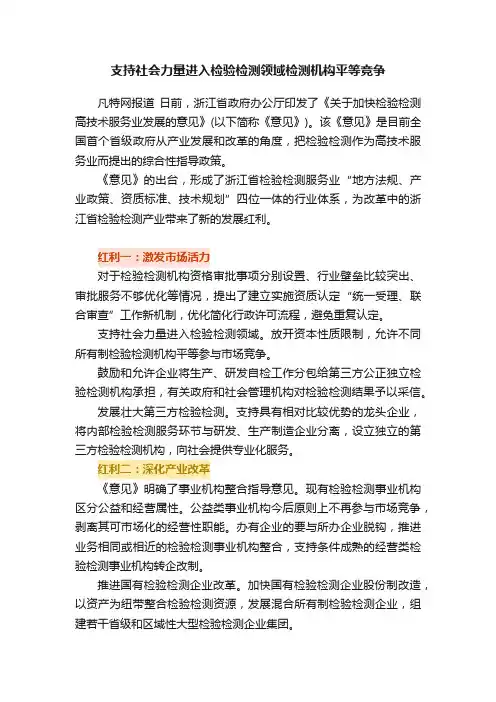 支持社会力量进入检验检测领域检测机构平等竞争

凡特网报道 日前，浙江省政府办公厅印发了《关于加快检验检测高技术服务业发展的意见》(以下简称《意见》)。该《意见》是目前全国首个省级政府从产业发展和改革的角度，把检验检测作为高技术服务业而提出的综合性指导政策。

《意见》的出台，形成了浙江省检验检测服务业“地方法规、产业政策、资质标准、技术规划”四位一体的行业体系，为改革中的浙江省检验检测产业带来了新的发展红利。

红利一：激发市场活力

对于检验检测机构资格审批事项分别设置、行业壁垒比较突出、审批服务不够优化等情况，提出了建立实施资质认定“统一受理、联合审查”工作新机制，优化简化行政许可流程，避免重复认定。

支持社会力量进入检验检测领域。放开资本性质限制，允许不同所有制检验检测机构平等参与市场竞争。

鼓励和允许企业将生产、研发自检工作分包给第三方公正独立检验检测机构承担，有关政府和社会管理机构对检验检测结果予以采信。

发展壮大第三方检验检测。支持具有相对比较优势的龙头企业，将内部检验检测服务环节与研发、生产制造企业分离，设立独立的第三方检验检测机构，向社会提供专业化服务。

红利二：深化产业改革

《意见》明确了事业机构整合指导意见。现有检验检测事业机构区分公益和经营属性。公益类事业机构今后原则上不再参与市场竞争，剥离其可市场化的经营性职能。办有企业的要与所办企业脱钩，推进业务相同或相近的检验检测事业机构整合，支持条件成熟的经营类检验检测事业机构转企改制。

推进国有检验检测企业改革。加快国有检验检测企业股份制改造，以资产为纽带整合检验检测资源，发展混合所有制检验检测企业，组建若干省级和区域性大型检验检测企业集团。